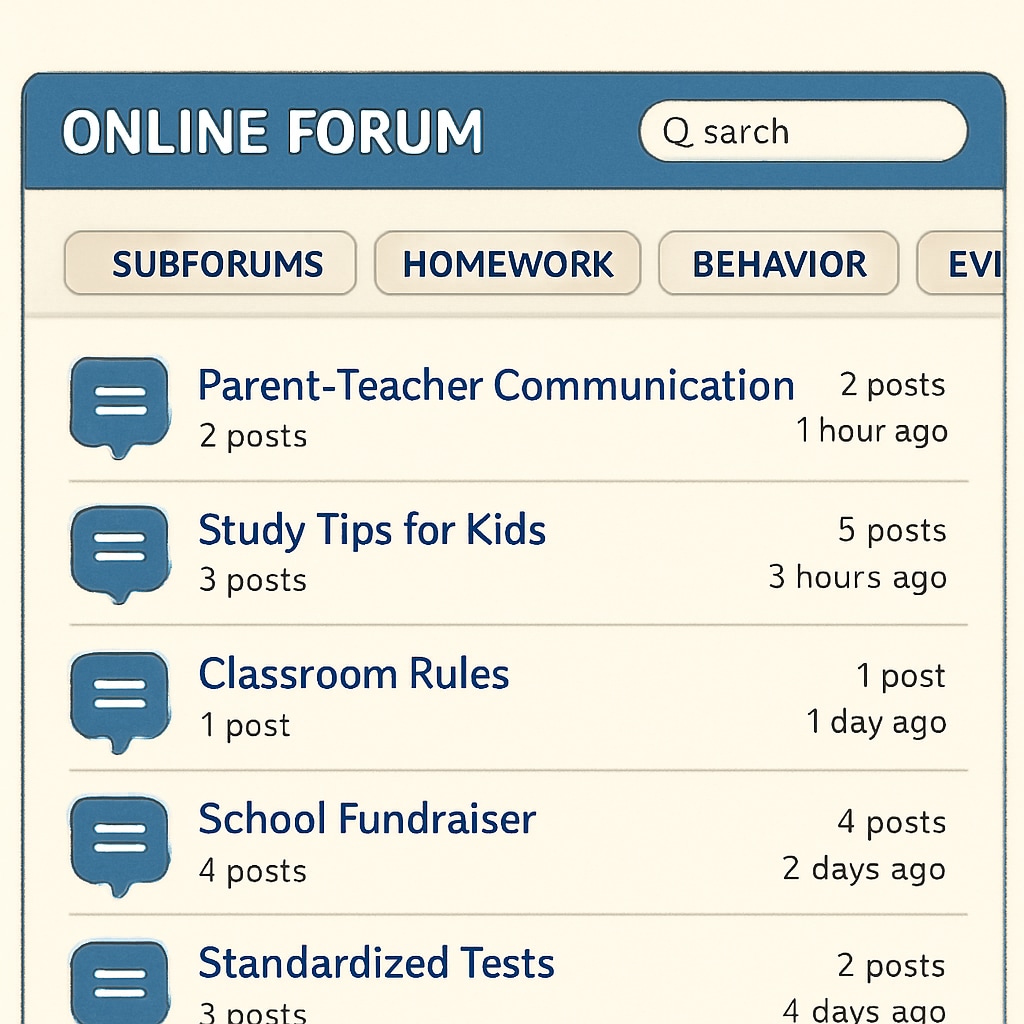 ONLINE FORUM

Q sarch

SUBFORUMS HOMEWORK BEHAVIOR EVI

Parent-Teacher Communication
2 posts
2 posts
1 hour ago

Study Tips for Kids
3 posts
5 posts
3 hours ago

Classroom Rules
1 post
1 post
1 day ago

School Fundraiser
4 posts
4 posts
2 days ago

Standardized Tests
3 posts
2 posts
4 days ago